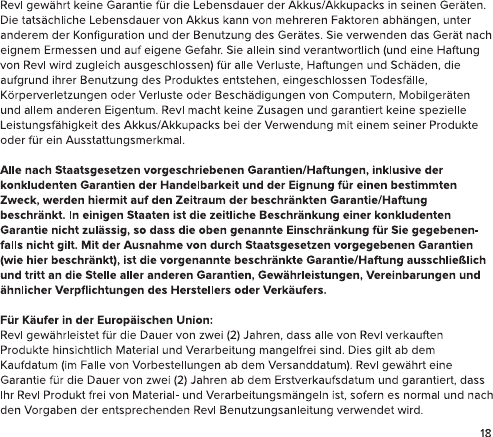 Revl gewährt keine Garantie für die Lebensdauer der Akkus/Akkupacks in seinen Geräten. Die tatsächliche Lebensdauer von Akkus kann von mehreren Faktoren abhängen, unter anderem der Konfiguration und der Benutzung des Gerätes. Sie verwenden das Gerät nach eignem Ermessen und auf eigene Gefahr. Sie allein sind verantwortlich (und eine Haftung von Revl wird zugleich ausgeschlossen) für alle Verluste, Haftungen und Schäden, die aufgrund ihrer Benutzung des Produktes entstehen, eingeschlossen Todesfälle, Körperverletzungen oder Verluste oder Beschädigungen von Computern, Mobilgeräten und allem anderen Eigentum. Revl macht keine Zusagen und garantiert keine spezielle Leistungsfähigkeit des Akkus/Akkupacks bei der Verwendung mit einem seiner Produkte oder für ein Ausstattungsmerkmal.

Alle nach Staatsgesetzen vorgeschriebenen Garantien/Haftungen, inklusive der konkludenten Garantien der Handelbarkeit und der Eignung für einen bestimmten Zweck, werden hiermit auf den Zeitraum der beschränkten Garantie/Haftung beschränkt. In einigen Staaten ist die zeitliche Beschränkung einer konkludenten Garantie nicht zulässig, so dass die oben genannte Einschränkung für Sie gegebenenfalls nicht gilt. Mit der Ausnahme von durch Staatsgesetzen vorgegebenen Garantien (wie hier beschränkt), ist die vorgenannte beschränkte Garantie/Haftung ausschließlich und tritt an die Stelle aller anderen Garantien, Gewährleistungen, Vereinbarungen und ähnlicher Verpflichtungen des Herstellers oder Verkäufers.

Für Käufer in der Europäischen Union:
Revl gewährleistet für die Dauer von zwei (2) Jahren, dass alle von Revl verkauften Produkte hinsichtlich Material und Verarbeitung mangelfrei sind. Dies gilt ab dem Kaufdatum (im Falle von Vorbestellungen ab dem Versanddatum). Revl gewährt eine Garantie für die Dauer von zwei (2) Jahren ab dem Erstverkaufsdatum und garantiert, dass Ihr Revl Produkt frei von Material- und Verarbeitungsmängeln ist, sofern es normal und nach den Vorgaben der entsprechenden Revl Benutzungsanleitung verwendet wird.

18